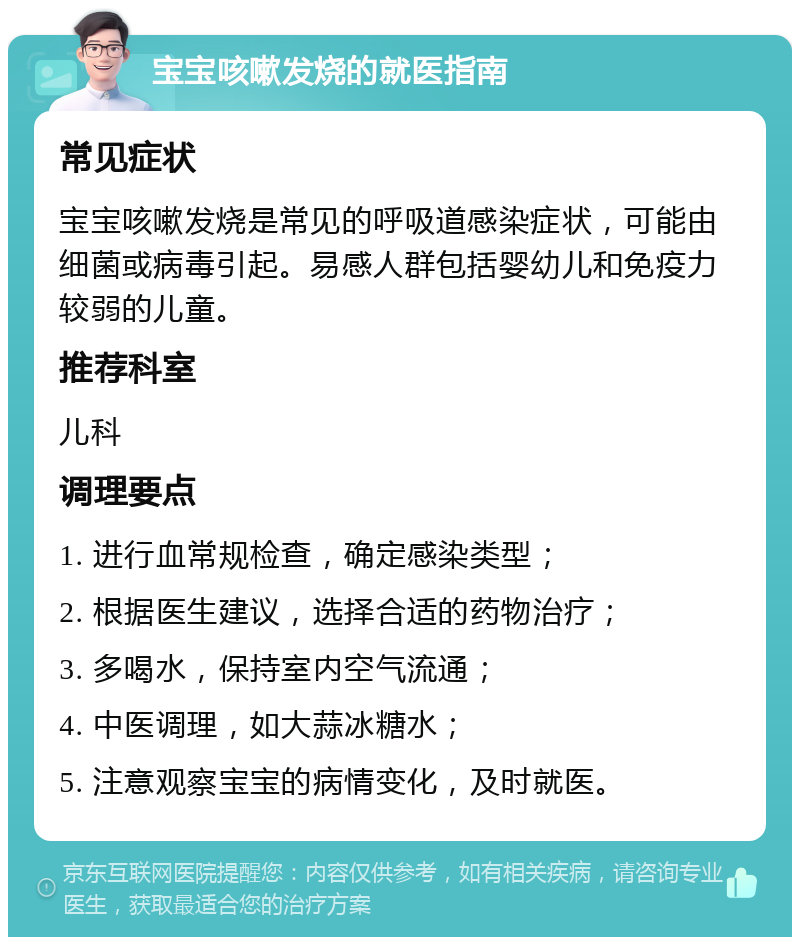 宝宝咳嗽发烧的就医指南

常见症状

宝宝咳嗽发烧是常见的呼吸道感染症状，可能由细菌或病毒引起。易感人群包括婴幼儿和免疫力较弱的儿童。

推荐科室

儿科

调理要点

1. 进行血常规检查，确定感染类型；

2. 根据医生建议，选择合适的药物治疗；

3. 多喝水，保持室内空气流通；

4. 中医调理，如大蒜冰糖水；

5. 注意观察宝宝的病情变化，及时就医。

京东互联网医院提醒您：内容仅供参考，如有相关疾病，请咨询专业医生，获取最适合您的治疗方案